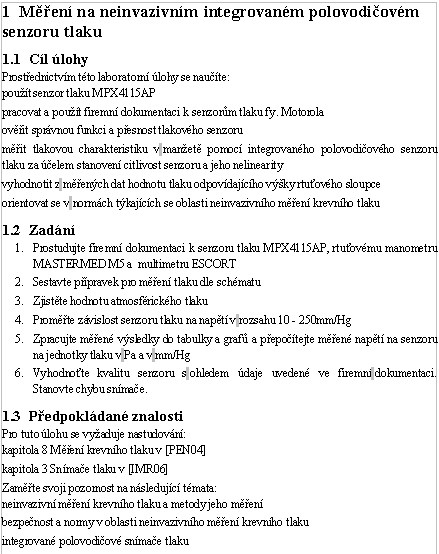 1 Měření na neinvazivním integrovaném polovodičovém senzoru tlaku

1.1 Cíl úlohy

Prostřednictvím této laboratorní úlohy se naučíte:

použít senzor tlaku MPX4115AP

pracovat a použít firemní dokumentaci k senzorům tlaku fy. Motorola

ověřit správnou funkci a přesnost tlakového senzoru

měřit tlakovou charakteristiku v manžetě pomocí integrovaného polovodičového senzoru tlaku za účelem stanovení citlivost senzoru a jeho nelinearity

vyhodnotit z měřených dat hodnotu tlaku odpovídajícího výšky rtuťového sloupce

orientovat se v normách týkajících se oblasti neinvazivního měření krevního tlaku

1.2 Zadání

1. Prostudujte firemní dokumentaci k senzoru tlaku MPX4115AP, rtuťovému manometru MASTERMED M5 a multimetru ESCORT
2. Sestavte přípravek pro měření tlaku dle schématu
3. Zjistěte hodnotu atmosférického tlaku
4. Proměřte závislost senzoru tlaku na napětí v rozsahu 10 - 250mm/Hg
5. Zpracujte měřené výsledky do tabulky a grafů a přepočítejte měřené napětí na senzoru na jednotky tlaku v Pa a v mm/Hg
6. Vyhodnoťte kvalitu senzoru s ohledem údaje uvedené ve firemní dokumentaci. Stanovte chybu snímače.

1.3 Předpokládané znalosti

Pro tuto úlohu se vyžaduje nastudování:

kapitola 8 Měření krevního tlaku v [PEN04]

kapitola 3 Snímače tlaku v [IMR06]

Zaměřte svoji pozornost na následující témata:

neinvazivní měření krevního tlaku a metody jeho měření

bezpečnost a normy v oblasti neinvazivního měření krevního tlaku

integrované polovodičové snímače tlaku